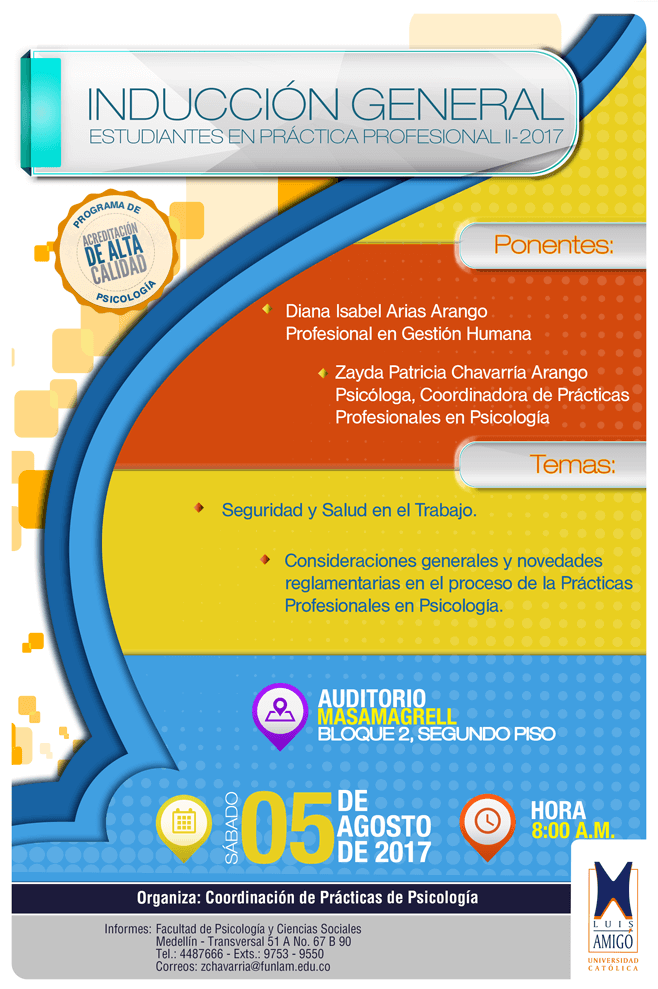 INDUCCIÓN GENERAL
ESTUDIANTES EN PRÁCTICA PROFESIONAL II-2017

PROGRAMA DE
ACREDITACIÓN
DE ALTA
CALIDAD
PSICOLOGÍA

Ponentes:

Diana Isabel Arias Arango
Profesional en Gestión Humana

Zayda Patricia Chavarría Arango
Psicóloga, Coordinadora de Prácticas Profesionales en Psicología

Temas:

Seguridad y Salud en el Trabajo.

Consideraciones generales y novedades reglamentarias en el proceso de la Prácticas Profesionales en Psicología.

AUDITORIO
MASAMAGRELL
BLOQUE 2, SEGUNDO PISO

SÁBADO
05
DE
AGOSTO
DE 2017

HORA
8:00 A.M.

Organiza: Coordinación de Prácticas de Psicología

Informes: Facultad de Psicología y Ciencias Sociales
Medellín - Transversal 51 A No. 67 B 90
Tel.: 4487666 - Exts.: 9753 - 9550
Correos: zchavarria@funlam.edu.co

LUIS
AMIGÓ
UNIVERSIDAD
CATÓLICA